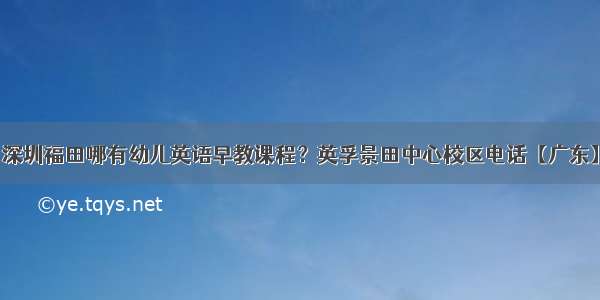 深圳福田哪有幼儿英语早教课程？英孚景田中心校区电话【广东】

©ye.tqys.net